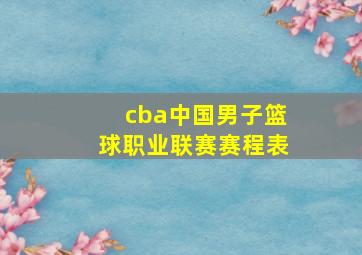 cba中国男子篮球职业联赛赛程表